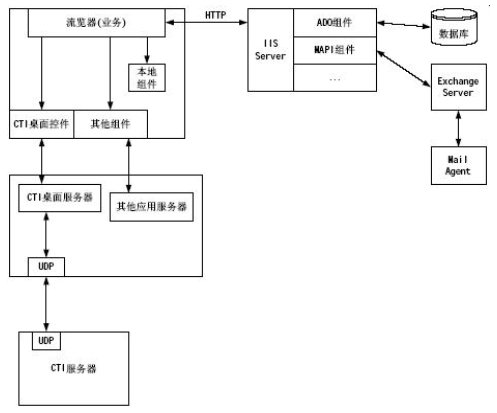 流览器(业务)

HTTP

IIS Server

ADO组件

MAPI组件

...

数据库

Exchange Server

Mail Agent

本地组件

CTI桌面控件

其他组件

CTI桌面服务器

其他应用服务器

UDP

UDP

CTI服务器